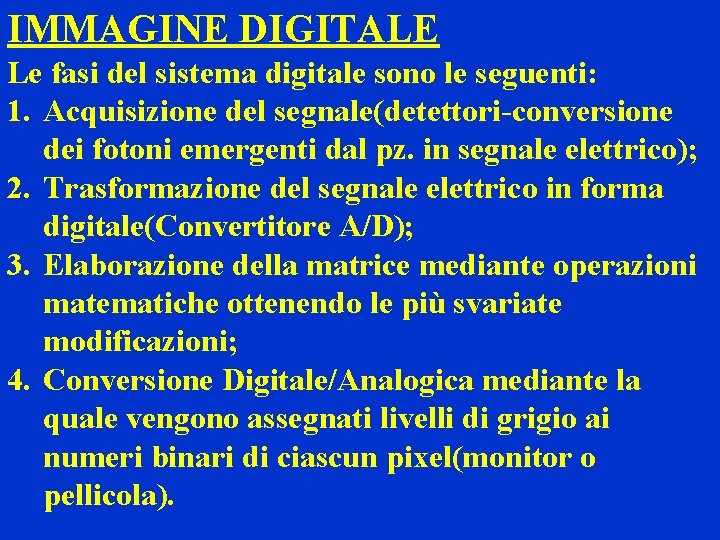 IMMAGINE DIGITALE

Le fasi del sistema digitale sono le seguenti:

1. Acquisizione del segnale(detettori-conversione dei fotoni emergenti dal pz. in segnale elettrico);
2. Trasformazione del segnale elettrico in forma digitale(Convertitore A/D);
3. Elaborazione della matrice mediante operazioni matematiche ottenendo le più svariate modificazioni;
4. Conversione Digitale/Analogica mediante la quale vengono assegnati livelli di grigio ai numeri binari di ciascun pixel(monitor o pellicola).